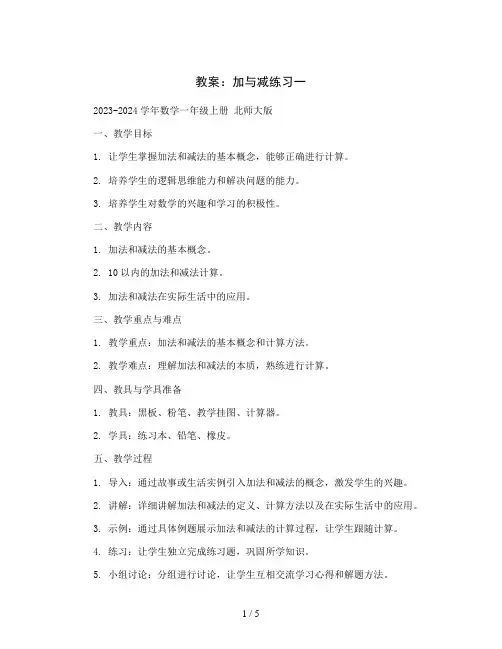 教案：加与减练习一

2023-2024 学年数学一年级上册 北师大版

一、教学目标

1. 让学生掌握加法和减法的基本概念，能够正确进行计算。

2. 培养学生的逻辑思维能力和解决问题的能力。

3. 培养学生对数学的兴趣和学习的积极性。

二、教学内容

1. 加法和减法的基本概念。

2. 10 以内的加法和减法计算。

3. 加法和减法在实际生活中的应用。

三、教学重点与难点

1. 教学重点：加法和减法的基本概念和计算方法。

2. 教学难点：理解加法和减法的本质，熟练进行计算。

四、教具与学具准备

1. 教具：黑板、粉笔、教学挂图、计算器。

2. 学具：练习本、铅笔、橡皮。

五、教学过程

1. 导入：通过故事或生活实例引入加法和减法的概念，激发学生的兴趣。

2. 讲解：详细讲解加法和减法的定义、计算方法以及在实际生活中的应用。

3. 示例：通过具体例题展示加法和减法的计算过程，让学生跟随计算。

4. 练习：让学生独立完成练习题，巩固所学知识。

5. 小组讨论：分组进行讨论，让学生互相交流学习心得和解题方法。

1 / 5